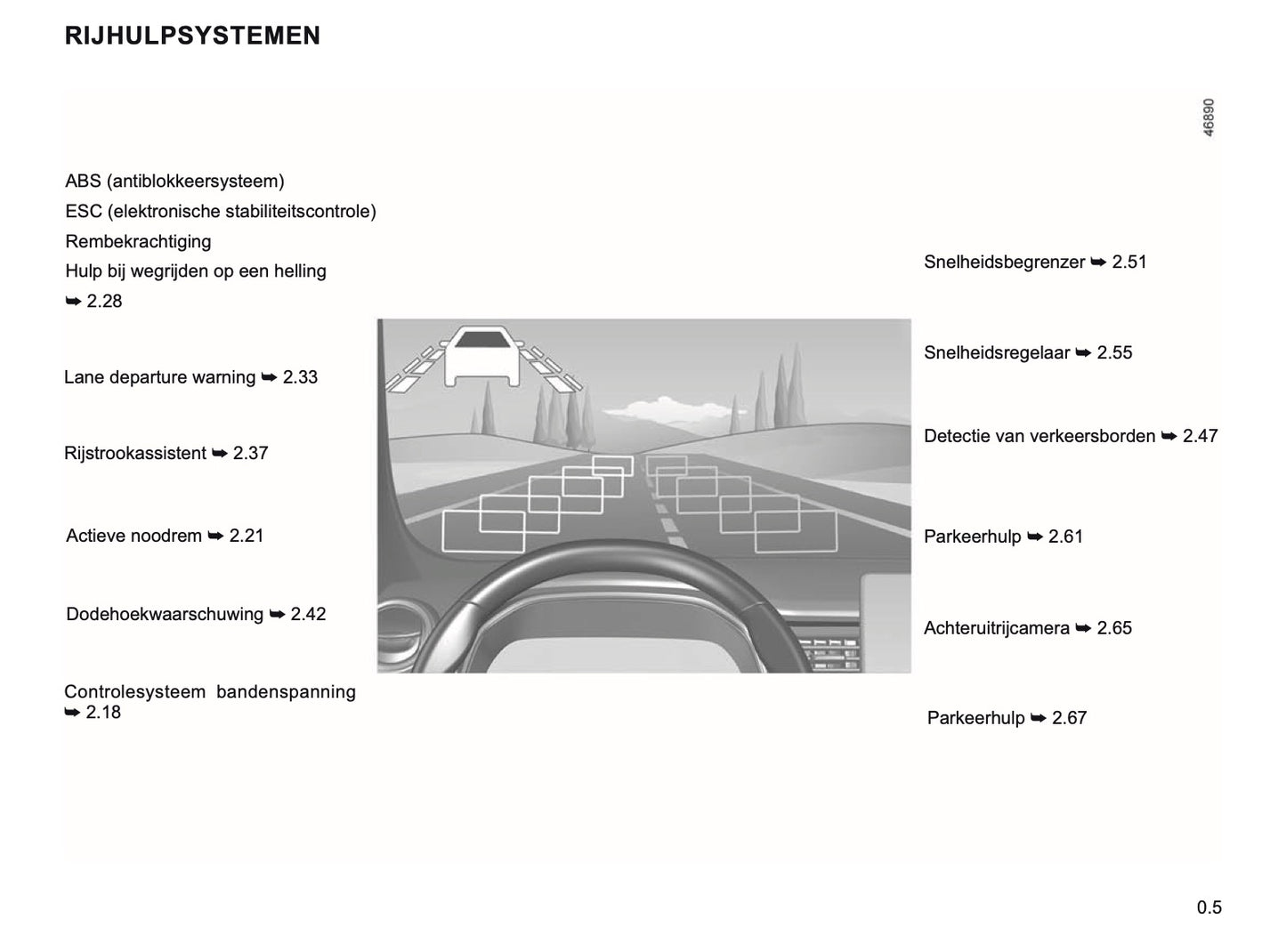 RIJHULPSYSTEMEN

46890

ABS (antiblokkeersysteem)
ESC (elektronische stabiliteitscontrole)
Rembekrachtiging
Hulp bij wegrijden op een helling
➥ 2.28

Lane departure warning ➥ 2.33

Rijstrookassistent ➥ 2.37

Actieve noodrem ➥ 2.21

Dodehoekwaarschuwing ➥ 2.42

Controlesysteem bandenspanning ➥ 2.18

Snelheidsbegrenzer ➥ 2.51

Snelheidsregelaar ➥ 2.55

Detectie van verkeersborden ➥ 2.47

Parkeerhulp ➥ 2.61

Achteruitrijcamera ➥ 2.65

Parkeerhulp ➥ 2.67

0.5